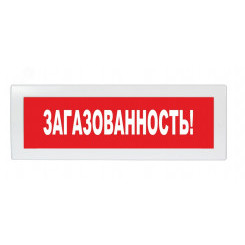 ЗАГАЗОВАННОСТЬ!